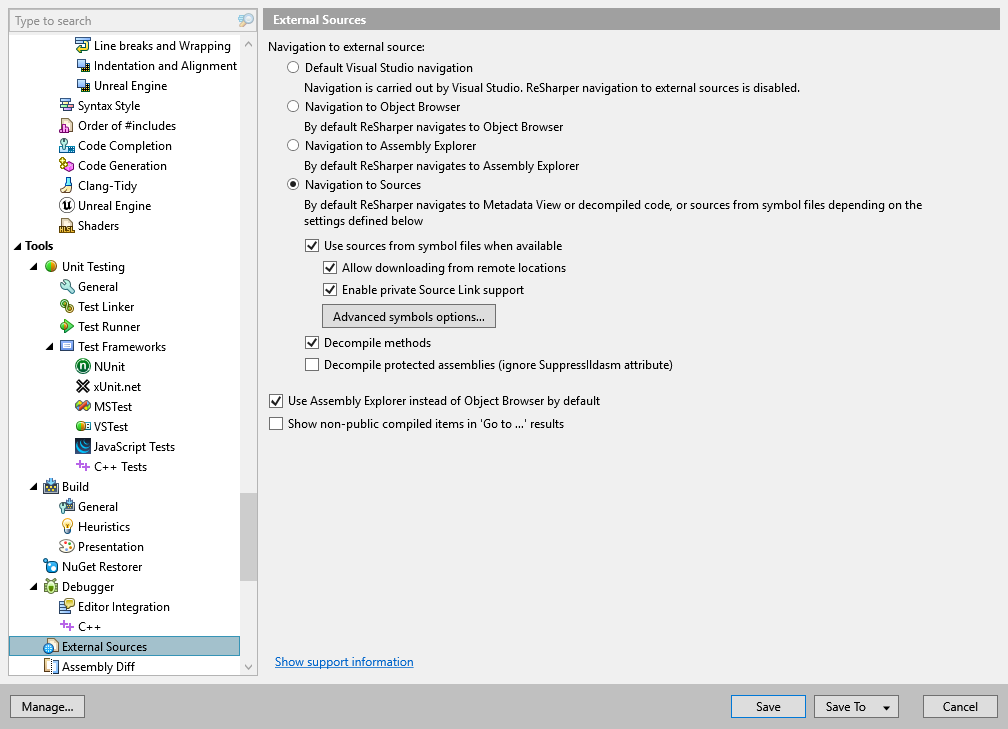 Type to search

Line breaks and Wrapping
Indentation and Alignment
Unreal Engine
Syntax Style
Order of #includes
Code Completion
Code Generation
Clang-Tidy
Unreal Engine
Shaders
Tools
Unit Testing
General
Test Linker
Test Runner
Test Frameworks
NUnit
xUnit.net
MSTest
VSTest
JavaScript Tests
C++ Tests
Build
General
Heuristics
Presentation
NuGet Restorer
Debugger
Editor Integration
C++
External Sources
Assembly Diff

External Sources

Navigation to external source:

Default Visual Studio navigation
Navigation is carried out by Visual Studio. ReSharper navigation to external sources is disabled.

Navigation to Object Browser
By default ReSharper navigates to Object Browser

Navigation to Assembly Explorer
By default ReSharper navigates to Assembly Explorer

Navigation to Sources
By default ReSharper navigates to Metadata View or decompiled code, or sources from symbol files depending on the settings defined below

Use sources from symbol files when available
Allow downloading from remote locations
Enable private Source Link support
Advanced symbols options...
Decompile methods
Decompile protected assemblies (ignore SuppressIldasm attribute)

Use Assembly Explorer instead of Object Browser by default
Show non-public compiled items in 'Go to ...' results

Show support information

Manage...
Save
Save To
Cancel